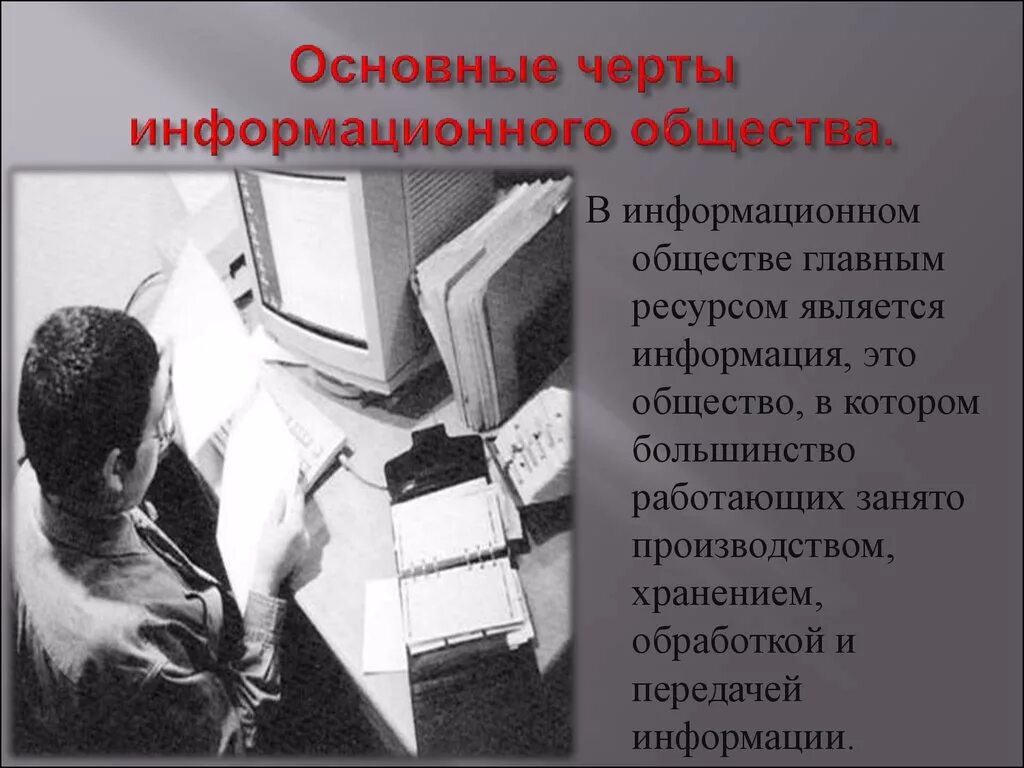 Основные черты информационного общества.

В информационном обществе главным ресурсом является информация, это общество, в котором большинство работающих занято производством, хранением, обработкой и передачей информации.